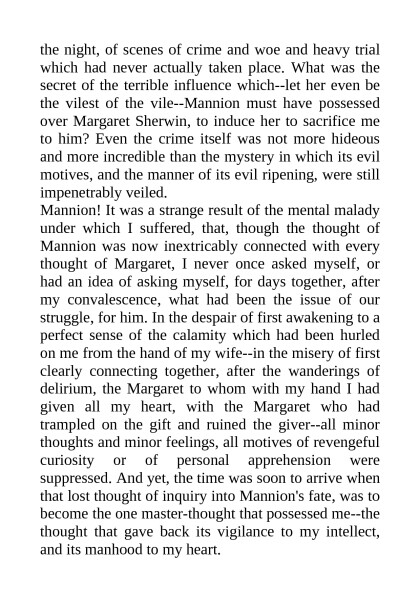 the night, of scenes of crime and woe and heavy trial which had never actually taken place. What was the secret of the terrible influence which--let her even be the vilest of the vile--Mannion must have possessed over Margaret Sherwin, to induce her to sacrifice me to him? Even the crime itself was not more hideous and more incredible than the mystery in which its evil motives, and the manner of its evil ripening, were still impenetrably veiled.
Mannion! It was a strange result of the mental malady under which I suffered, that, though the thought of Mannion was now inextricably connected with every thought of Margaret, I never once asked myself, or had an idea of asking myself, for days together, after my convalescence, what had been the issue of our struggle, for him. In the despair of first awakening to a perfect sense of the calamity which had been hurled on me from the hand of my wife--in the misery of first clearly connecting together, after the wanderings of delirium, the Margaret to whom with my hand I had given all my heart, with the Margaret who had trampled on the gift and ruined the giver--all minor thoughts and minor feelings, all motives of revengeful curiosity or of personal apprehension were suppressed. And yet, the time was soon to arrive when that lost thought of inquiry into Mannion's fate, was to become the one master-thought that possessed me--the thought that gave back its vigilance to my intellect, and its manhood to my heart.